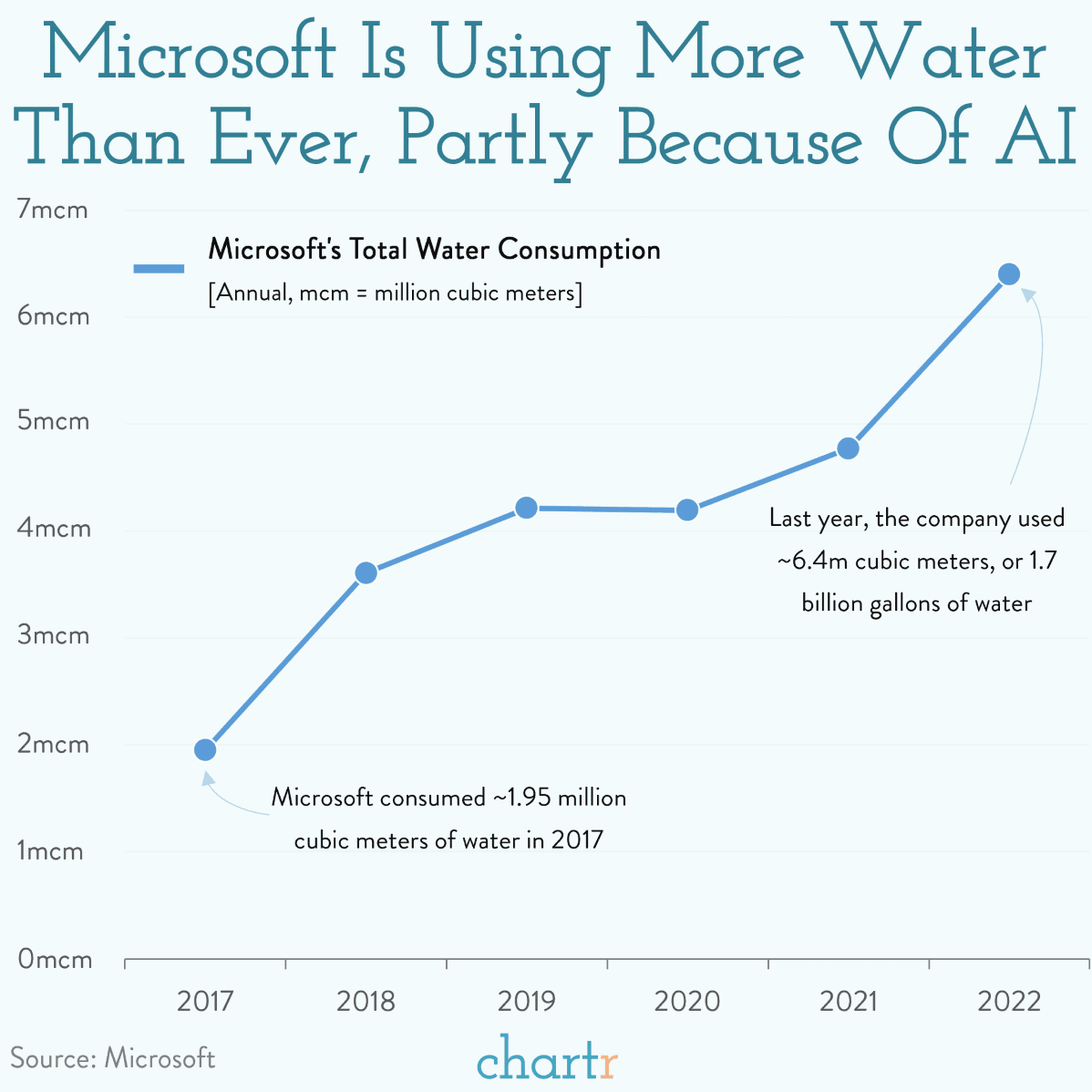 Microsoft Is Using More Water Than Ever, Partly Because Of AI

Microsoft's Total Water Consumption
[Annual, mcm = million cubic meters]

7mcm
6mcm
5mcm
4mcm
3mcm
2mcm
1mcm
0mcm

Last year, the company used ~6.4m cubic meters, or 1.7 billion gallons of water

Microsoft consumed ~1.95 million cubic meters of water in 2017

2017
2018
2019
2020
2021
2022

Source: Microsoft

chartr